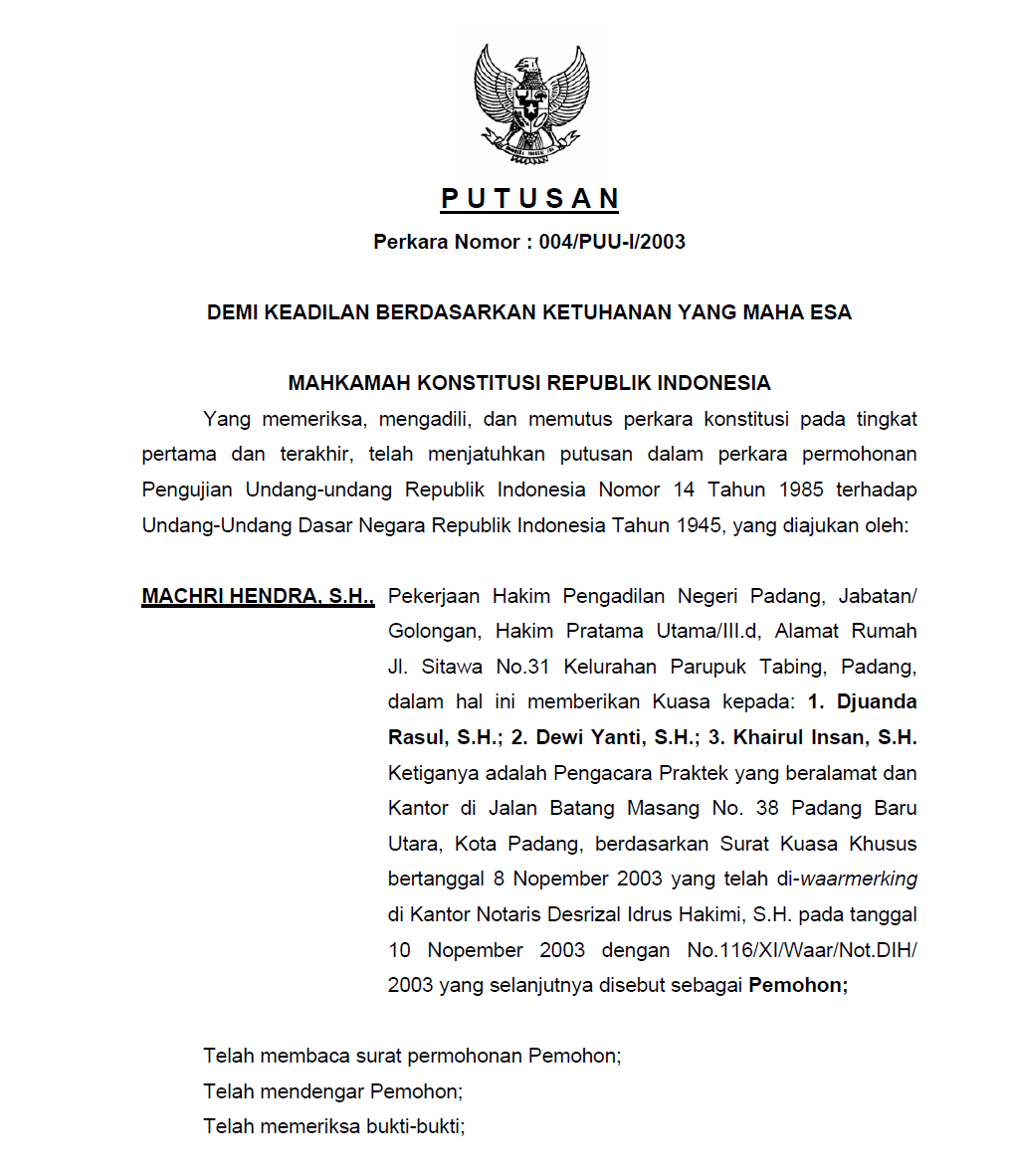 P U T U S A N

Perkara Nomor : 004/PUU-I/2003

DEMI KEADILAN BERDASARKAN KETUHANAN YANG MAHA ESA

MAHKAMAH KONSTITUSI REPUBLIK INDONESIA

Yang memeriksa, mengadili, dan memutus perkara konstitusi pada tingkat pertama dan terakhir, telah menjatuhkan putusan dalam perkara permohonan Pengujian Undang-undang Republik Indonesia Nomor 14 Tahun 1985 terhadap Undang-Undang Dasar Negara Republik Indonesia Tahun 1945, yang diajukan oleh:

MACHRI HENDRA, S.H., Pekerjaan Hakim Pengadilan Negeri Padang, Jabatan/ Golongan, Hakim Pratama Utama/III.d, Alamat Rumah Jl. Sitawa No.31 Kelurahan Parupuk Tabing, Padang, dalam hal ini memberikan Kuasa kepada: 1. Djuanda Rasul, S.H.; 2. Dewi Yanti, S.H.; 3. Khairul Insan, S.H. Ketiganya adalah Pengacara Praktek yang beralamat dan Kantor di Jalan Batang Masang No. 38 Padang Baru Utara, Kota Padang, berdasarkan Surat Kuasa Khusus bertanggal 8 Nopember 2003 yang telah di-waarmerking di Kantor Notaris Desrizal Idrus Hakimi, S.H. pada tanggal 10 Nopember 2003 dengan No.116/XI/Waar/Not.DIH/ 2003 yang selanjutnya disebut sebagai Pemohon;

Telah membaca surat permohonan Pemohon;
Telah mendengar Pemohon;
Telah memeriksa bukti-bukti;